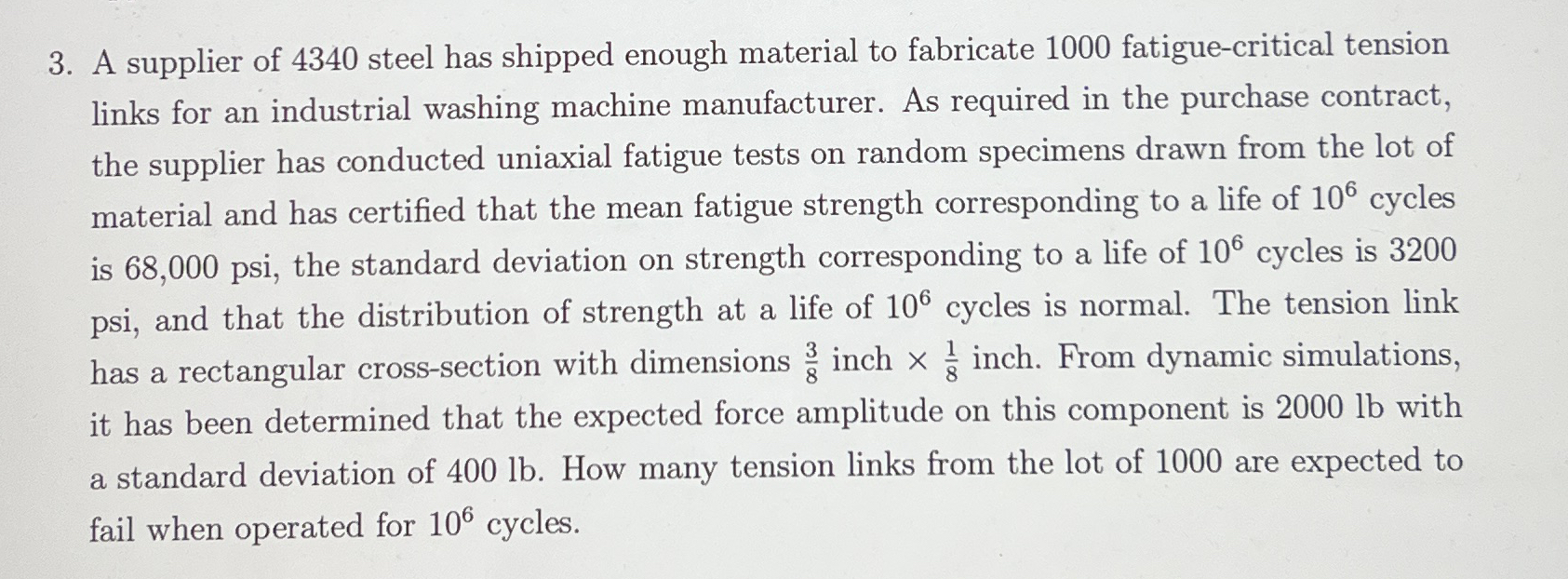 3. A supplier of 4340 steel has shipped enough material to fabricate 1000 fatigue-critical tension links for an industrial washing machine manufacturer. As required in the purchase contract, the supplier has conducted uniaxial fatigue tests on random specimens drawn from the lot of material and has certified that the mean fatigue strength corresponding to a life of $10^6$ cycles is 68,000 psi, the standard deviation on strength corresponding to a life of $10^6$ cycles is 3200 psi, and that the distribution of strength at a life of $10^6$ cycles is normal. The tension link has a rectangular cross-section with dimensions $\frac{3}{8}$ inch $\times$ $\frac{1}{8}$ inch. From dynamic simulations, it has been determined that the expected force amplitude on this component is 2000 lb with a standard deviation of 400 lb. How many tension links from the lot of 1000 are expected to fail when operated for $10^6$ cycles.